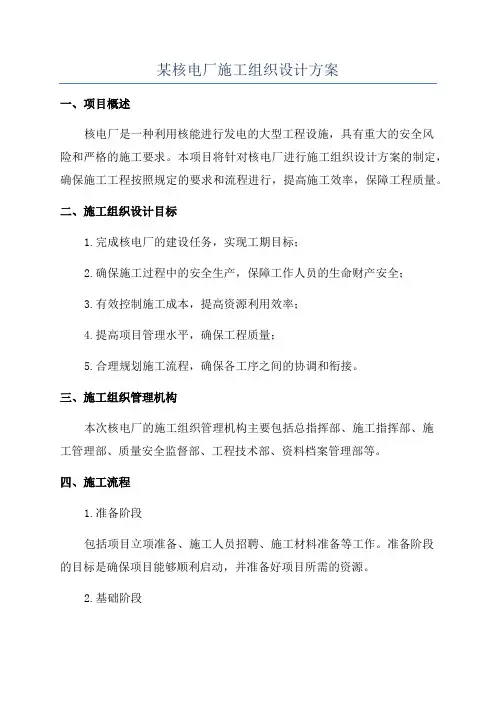 某核电厂施工组织设计方案

一、项目概述

核电厂是一种利用核能进行发电的大型工程设施，具有重大的安全风险和严格的施工要求。本项目将针对核电厂进行施工组织设计方案的制定，确保施工工程按照规定的要求和流程进行，提高施工效率，保障工程质量。

二、施工组织设计目标

1.完成核电厂的建设任务，实现工期目标；

2.确保施工过程中的安全生产，保障工作人员的生命财产安全；

3.有效控制施工成本，提高资源利用效率；

4.提高项目管理水平，确保工程质量；

5.合理规划施工流程，确保各工序之间的协调和衔接。

三、施工组织管理机构

本次核电厂的施工组织管理机构主要包括总指挥部、施工指挥部、施工管理部、质量安全监督部、工程技术部、资料档案管理部等。

四、施工流程

1.准备阶段

包括项目立项准备、施工人员招聘、施工材料准备等工作。准备阶段的目标是确保项目能够顺利启动，并准备好项目所需的资源。

2.基础阶段